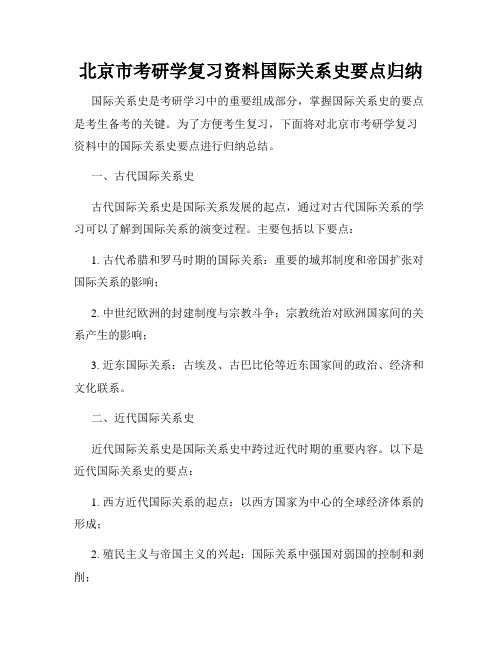 北京市考研学复习资料国际关系史要点归纳

国际关系史是考研学习中的重要组成部分，掌握国际关系史的要点是考生备考的关键。为了方便考生复习，下面将对北京市考研学复习资料中的国际关系史要点进行归纳总结。

一、古代国际关系史

古代国际关系史是国际关系发展的起点，通过对古代国际关系的学习可以了解到国际关系的演变过程。主要包括以下要点：

1. 古代希腊和罗马时期的国际关系：重要的城邦制度和帝国扩张对国际关系的影响；

2. 中世纪欧洲的封建制度与宗教斗争：宗教统治对欧洲国家间的关系产生的影响；

3. 近东国际关系：古埃及、古巴比伦等近东国家间的政治、经济和文化联系。

二、近代国际关系史

近代国际关系史是国际关系史中跨过近代时期的重要内容。以下是近代国际关系史的要点：

1. 西方近代国际关系的起点：以西方国家为中心的全球经济体系的形成；

2. 殖民主义与帝国主义的兴起：国际关系中强国对弱国的控制和剥削；